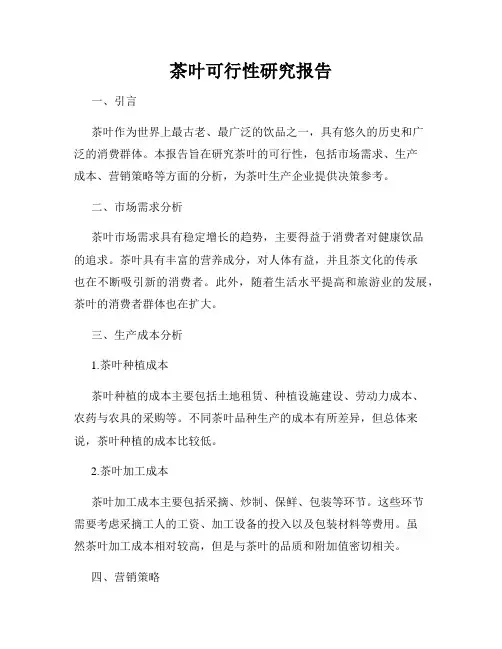 茶叶可行性研究报告

一、引言

茶叶作为世界上最古老、最广泛的饮品之一，具有悠久的历史和广泛的消费群体。本报告旨在研究茶叶的可行性，包括市场需求、生产成本、营销策略等方面的分析，为茶叶生产企业提供决策参考。

二、市场需求分析

茶叶市场需求具有稳定增长的趋势，主要得益于消费者对健康饮品的追求。茶叶具有丰富的营养成分，对人体有益，并且茶文化的传承也在不断吸引新的消费者。此外，随着生活水平提高和旅游业的发展，茶叶的消费者群体也在扩大。

三、生产成本分析

1.茶叶种植成本

茶叶种植的成本主要包括土地租赁、种植设施建设、劳动力成本、农药与农具的采购等。不同茶叶品种生产的成本有所差异，但总体来说，茶叶种植的成本比较低。

2.茶叶加工成本

茶叶加工成本主要包括采摘、炒制、保鲜、包装等环节。这些环节需要考虑采摘工人的工资、加工设备的投入以及包装材料等费用。虽然茶叶加工成本相对较高，但是与茶叶的品质和附加值密切相关。

四、营销策略